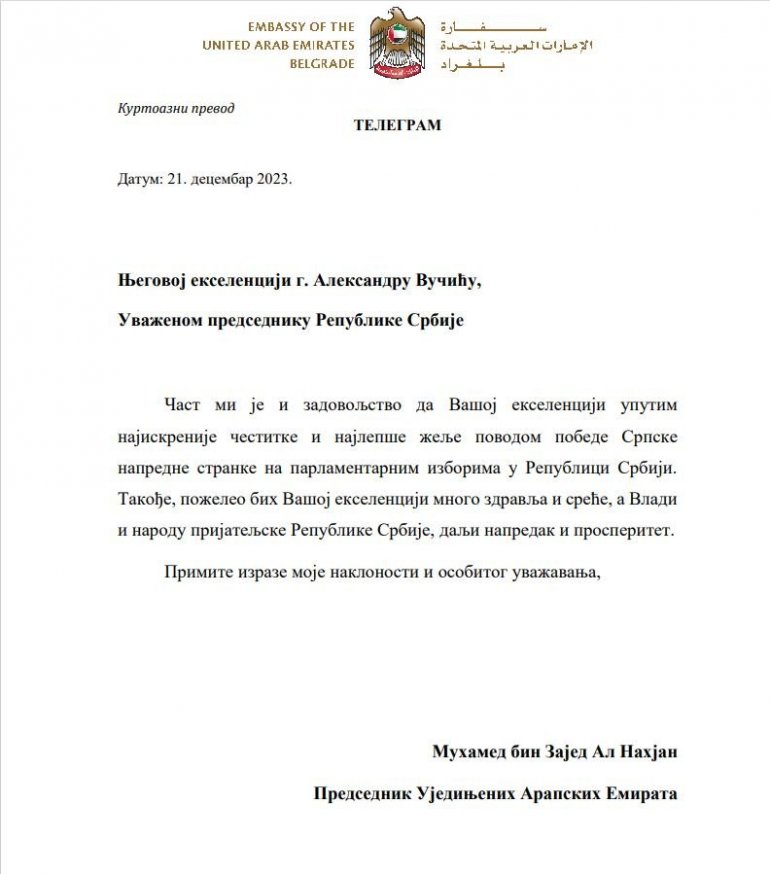 EMBASSY OF THE
UNITED ARAB EMIRATES
BELGRADE

سفارة
الإمارات العربية المتحدة
بلغراد

Куртоазни превод

ТЕЛЕГРАМ

Датум: 21. децембар 2023.

Његовој екселенцији г. Александру Вучићу,

Уваженом председнику Републике Србије

Част ми је и задовољство да Вашој екселенцији упутим најискреније честитке и најлепше жеље поводом победе Српске напредне странке на парламентарним изборима у Републици Србији. Такође, пожелео бих Вашој екселенцији много здравља и среће, а Влади и народу пријатељске Републике Србије, даљи напредак и просперитет.

Примите изразе моје наклоности и особитог уважавања,

Мухамед бин Зајед Ал Нахјан

Председник Уједињених Арапских Емирата